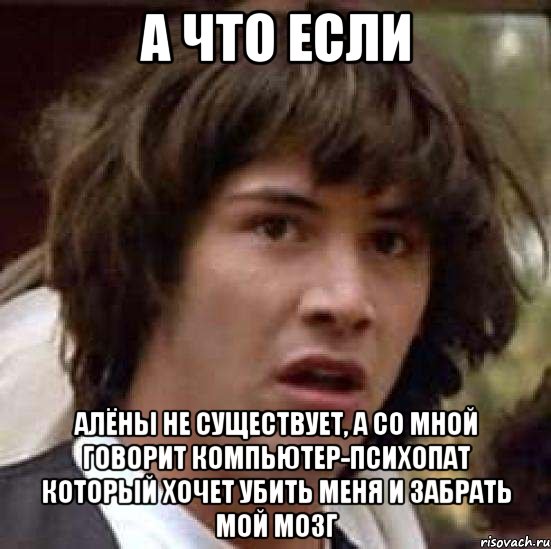 А ЧТО ЕСЛИ

АЛЁНЫ НЕ СУЩЕСТВУЕТ, А СО МНОЙ ГОВОРИТ КОМПЬЮТЕР-ПСИХОПАТ КОТОРЫЙ ХОЧЕТ УБИТЬ МЕНЯ И ЗАБРАТЬ МОЙ МОЗГ

risovach.ru